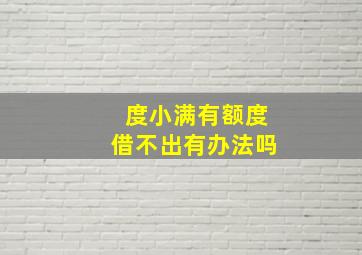 度小满有额度
借不出有办法吗